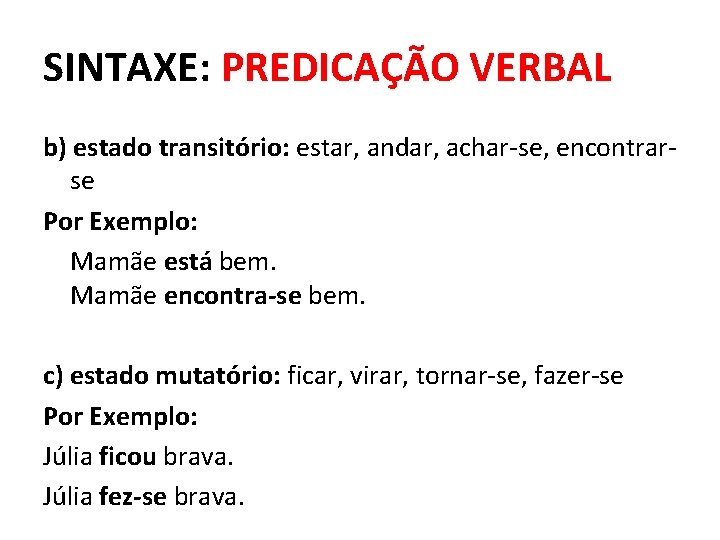 SINTAXE: PREDICAÇÃO VERBAL

b) estado transitório: estar, andar, achar-se, encontrar-se

Por Exemplo:

Mamãe está bem.
Mamãe encontra-se bem.

c) estado mutatório: ficar, virar, tornar-se, fazer-se

Por Exemplo:

Júlia ficou brava.

Júlia fez-se brava.